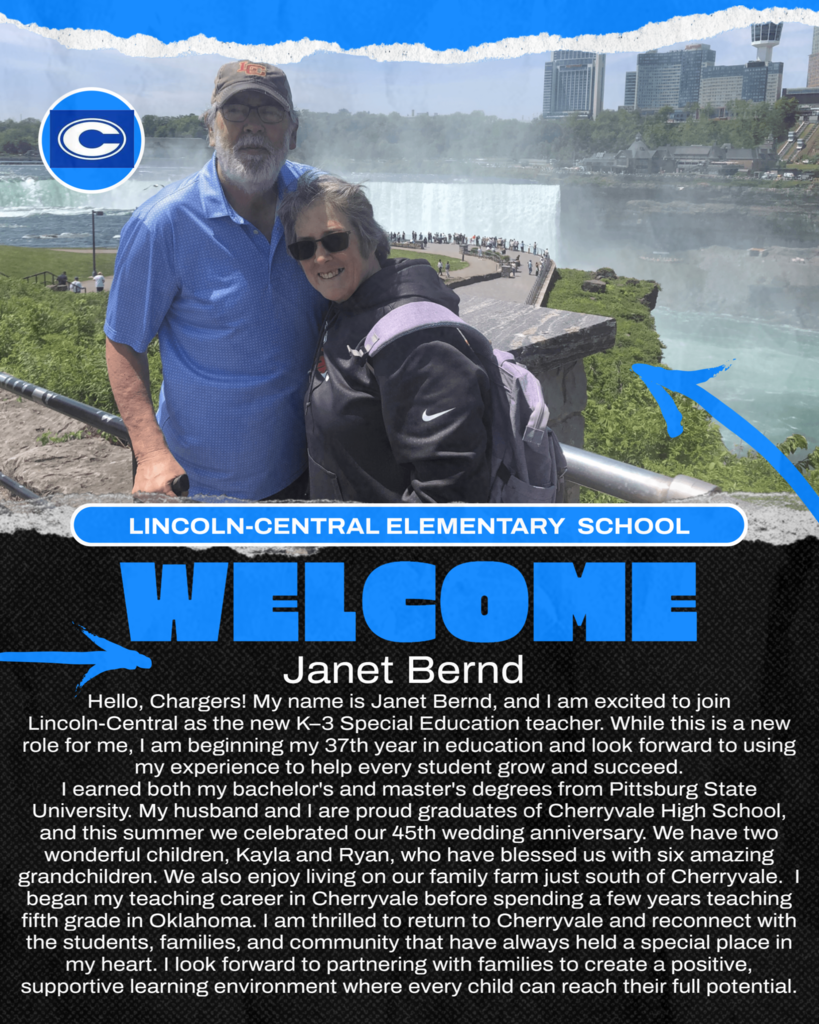 C

LINCOLN-CENTRAL ELEMENTARY SCHOOL

WELCOME

Janet Bernd

Hello, Chargers! My name is Janet Bernd, and I am excited to join Lincoln-Central as the new K–3 Special Education teacher. While this is a new role for me, I am beginning my 37th year in education and look forward to using my experience to help every student grow and succeed.

I earned both my bachelor's and master's degrees from Pittsburg State University. My husband and I are proud graduates of Cherryvale High School, and this summer we celebrated our 45th wedding anniversary. We have two wonderful children, Kayla and Ryan, who have blessed us with six amazing grandchildren. We also enjoy living on our family farm just south of Cherryvale. I began my teaching career in Cherryvale before spending a few years teaching fifth grade in Oklahoma. I am thrilled to return to Cherryvale and reconnect with the students, families, and community that have always held a special place in my heart. I look forward to partnering with families to create a positive, supportive learning environment where every child can reach their full potential.